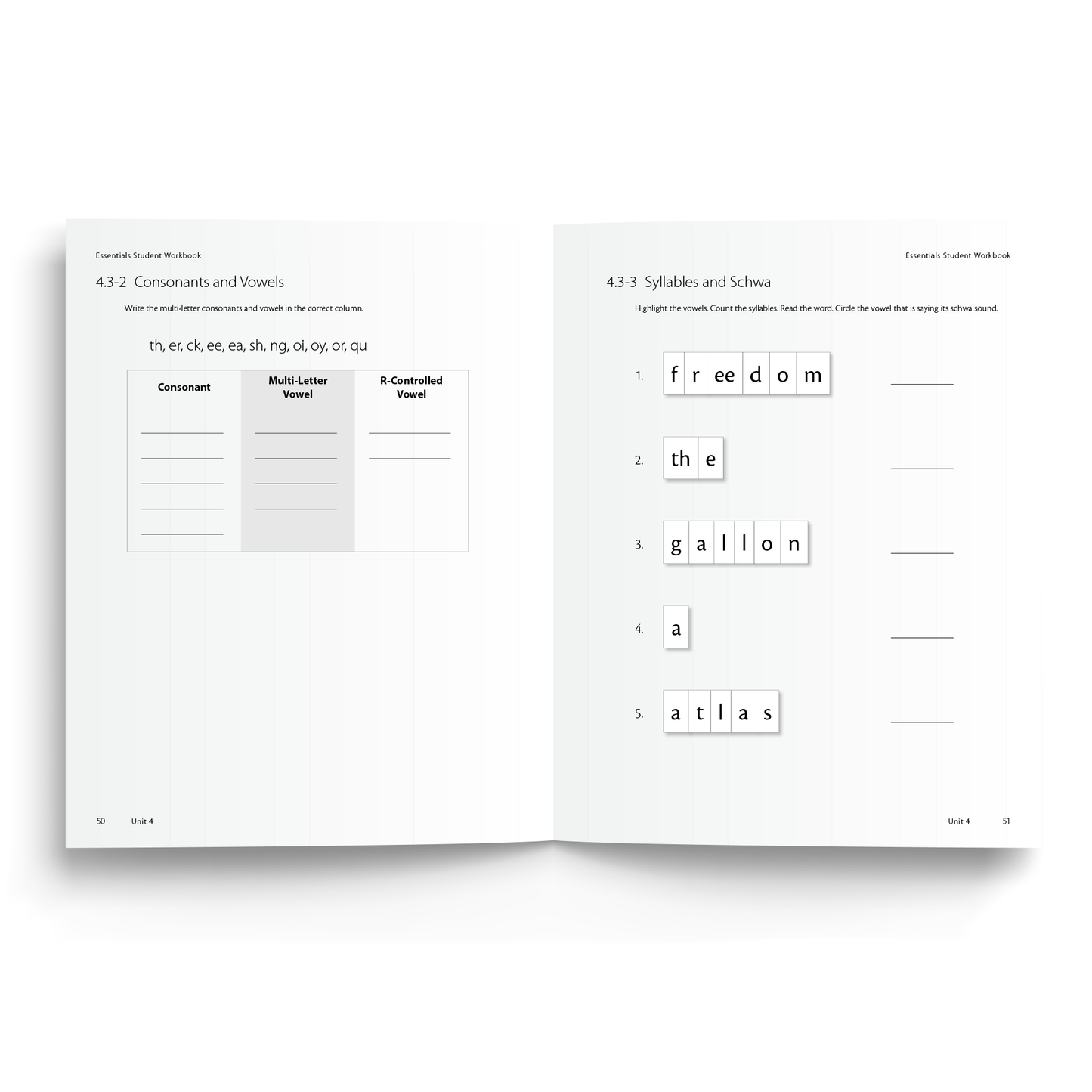 Essentials Student Workbook

4.3-2 Consonants and Vowels

Write the multi-letter consonants and vowels in the correct column.

th, er, ck, ee, ea, sh, ng, oi, oy, or, qu

| Consonant | Multi-Letter Vowel | R-Controlled Vowel |
|---|---|---|
| ____ | ____ | ____ |
| ____ | ____ | ____ |
| ____ | ____ | |
| ____ | ____ | |
| ____ | | |

50 Unit 4

Essentials Student Workbook

4.3-3 Syllables and Schwa

Highlight the vowels. Count the syllables. Read the word. Circle the vowel that is saying its schwa sound.

1. f r ee d o m ____

2. th e ____

3. g a l l o n ____

4. a ____

5. a t l a s ____

Unit 4 51